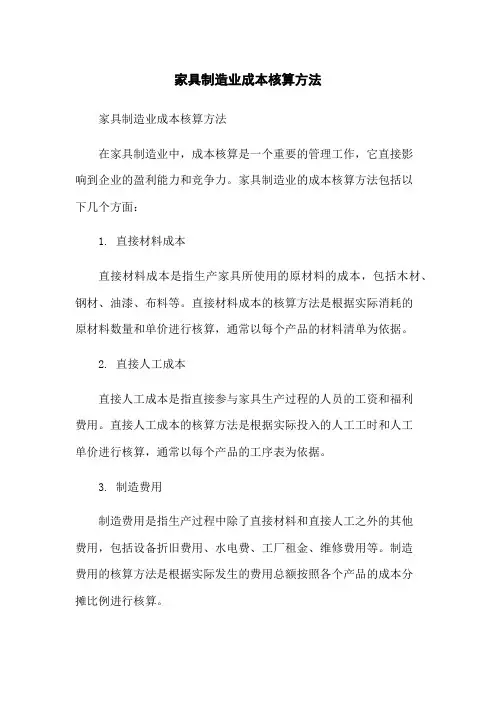 家具制造业成本核算方法

家具制造业成本核算方法

在家具制造业中，成本核算是一个重要的管理工作，它直接影响到企业的盈利能力和竞争力。家具制造业的成本核算方法包括以下几个方面：

1. 直接材料成本

直接材料成本是指生产家具所使用的原材料的成本，包括木材、钢材、油漆、布料等。直接材料成本的核算方法是根据实际消耗的原材料数量和单价进行核算，通常以每个产品的材料清单为依据。

2. 直接人工成本

直接人工成本是指直接参与家具生产过程的人员的工资和福利费用。直接人工成本的核算方法是根据实际投入的人工工时和人工单价进行核算，通常以每个产品的工序表为依据。

3. 制造费用

制造费用是指生产过程中除了直接材料和直接人工之外的其他费用，包括设备折旧费用、水电费、工厂租金、维修费用等。制造费用的核算方法是根据实际发生的费用总额按照各个产品的成本分摊比例进行核算。